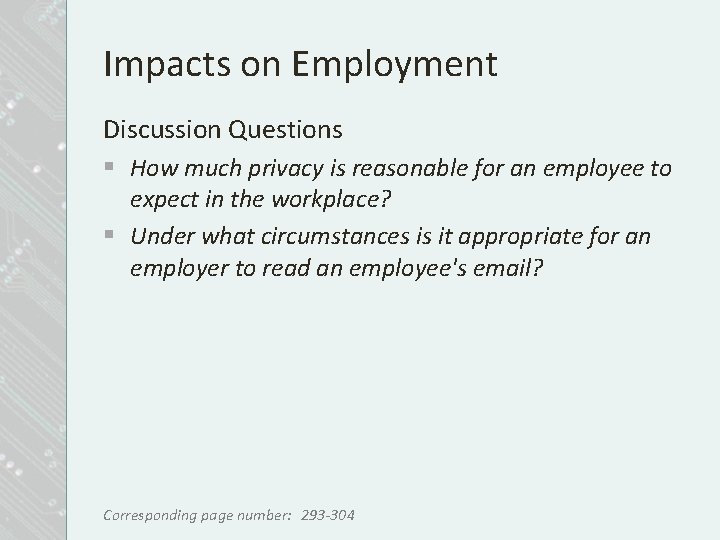 Impacts on Employment

Discussion Questions

• How much privacy is reasonable for an employee to expect in the workplace?
• Under what circumstances is it appropriate for an employer to read an employee's email?

Corresponding page number: 293-304